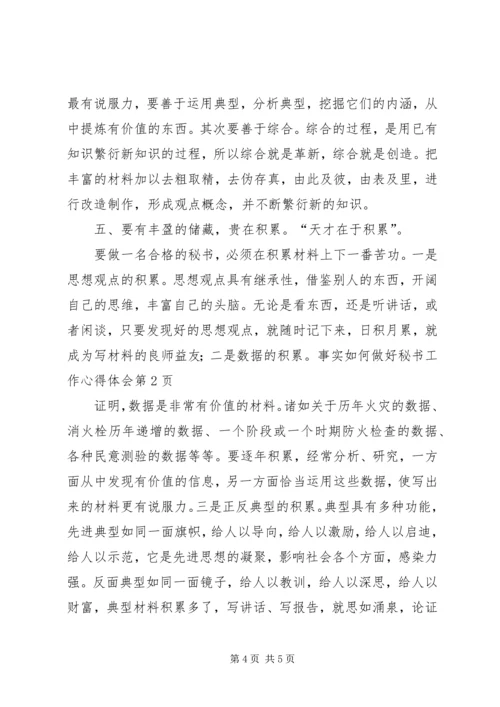 最有说服力，要善于运用典型，分析典型，挖掘它们的内涵，从中提炼有价值的东西。其次要善于综合。综合的过程，是用已有知识繁衍新知识的过程，所以综合就是革新，综合就是创造。把丰富的材料加以去粗取精，去伪存真，由此及彼，由表及里，进行改造制作，形成观点概念，并不断繁衍新的知识。

五、要有丰盈的储藏，贵在积累。“天才在于积累”。

要做一名合格的秘书，必须在积累材料上下一番苦功。一是思想观点的积累。思想观点具有继承性，借鉴别人的东西，开阔自己的思维，丰富自己的头脑。无论是看东西，还是听讲话，或者闲谈，只要发现好的思想观点，就随时记下来，日积月累，就成为写材料的良师益友；二是数据的积累。事实如何做好秘书工作心得体会第2页

证明，数据是非常有价值的材料。诸如关于历年火灾的数据、消火栓历年递增的数据、一个阶段或一个时期防火检查的数据、各种民意测验的数据等等。要逐年积累，经常分析、研究，一方面从中发现有价值的信息，另一方面恰当运用这些数据，使写出来的材料更有说服力。三是正反典型的积累。典型具有多种功能，先进典型如同一面旗帜，给人以导向，给人以激励，给人以启迪，给人以示范，它是先进思想的凝聚，影响社会各个方面，感染力强。反面典型如同一面镜子，给人以教训，给人以深思，给人以财富，典型材料积累多了，写讲话、写报告，就思如涌泉，论证

第4页 共5页